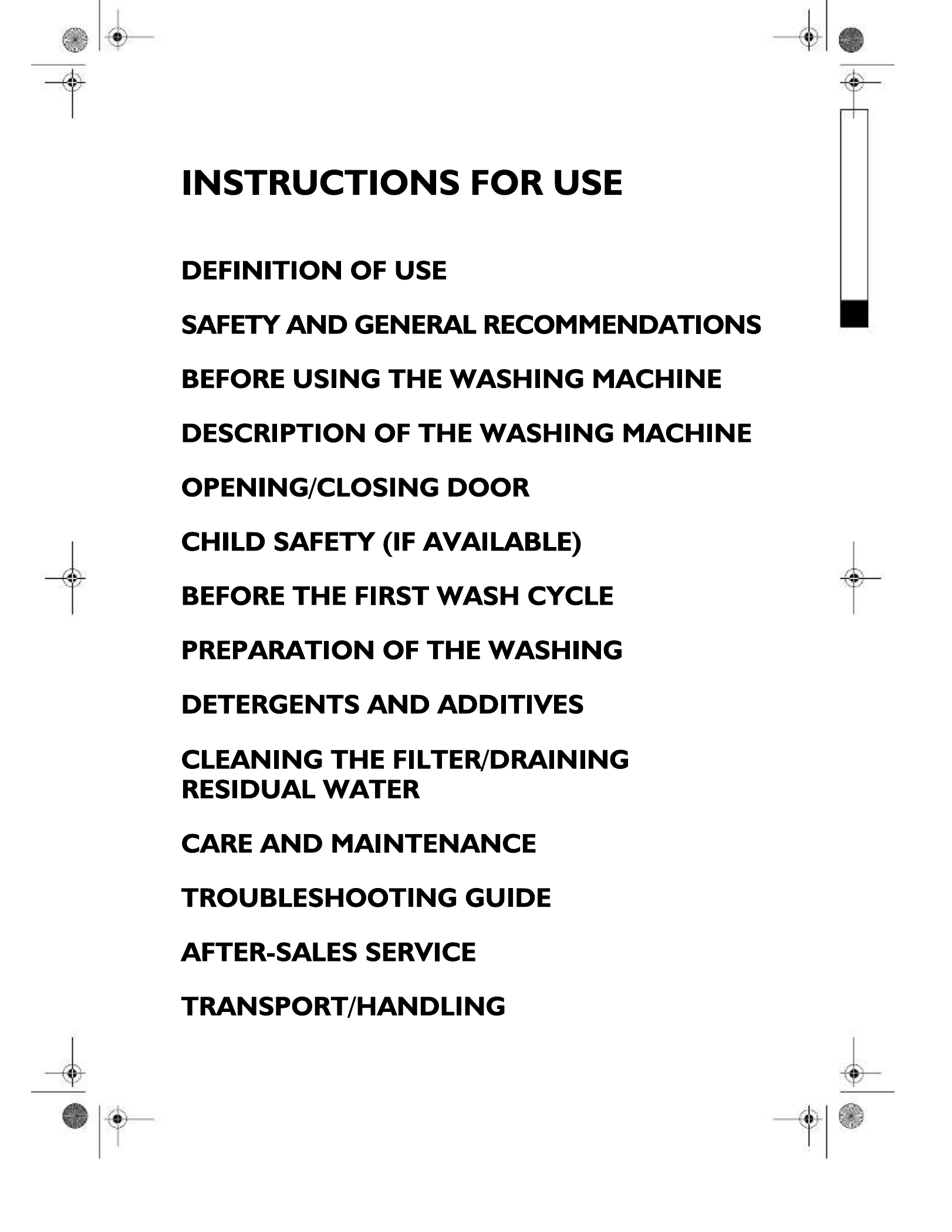 INSTRUCTIONS FOR USE

DEFINITION OF USE

SAFETY AND GENERAL RECOMMENDATIONS

BEFORE USING THE WASHING MACHINE

DESCRIPTION OF THE WASHING MACHINE

OPENING/CLOSING DOOR

CHILD SAFETY (IF AVAILABLE)

BEFORE THE FIRST WASH CYCLE

PREPARATION OF THE WASHING

DETERGENTS AND ADDITIVES

CLEANING THE FILTER/DRAINING RESIDUAL WATER

CARE AND MAINTENANCE

TROUBLESHOOTING GUIDE

AFTER-SALES SERVICE

TRANSPORT/HANDLING